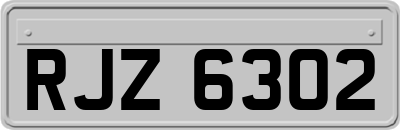 RJZ 6302